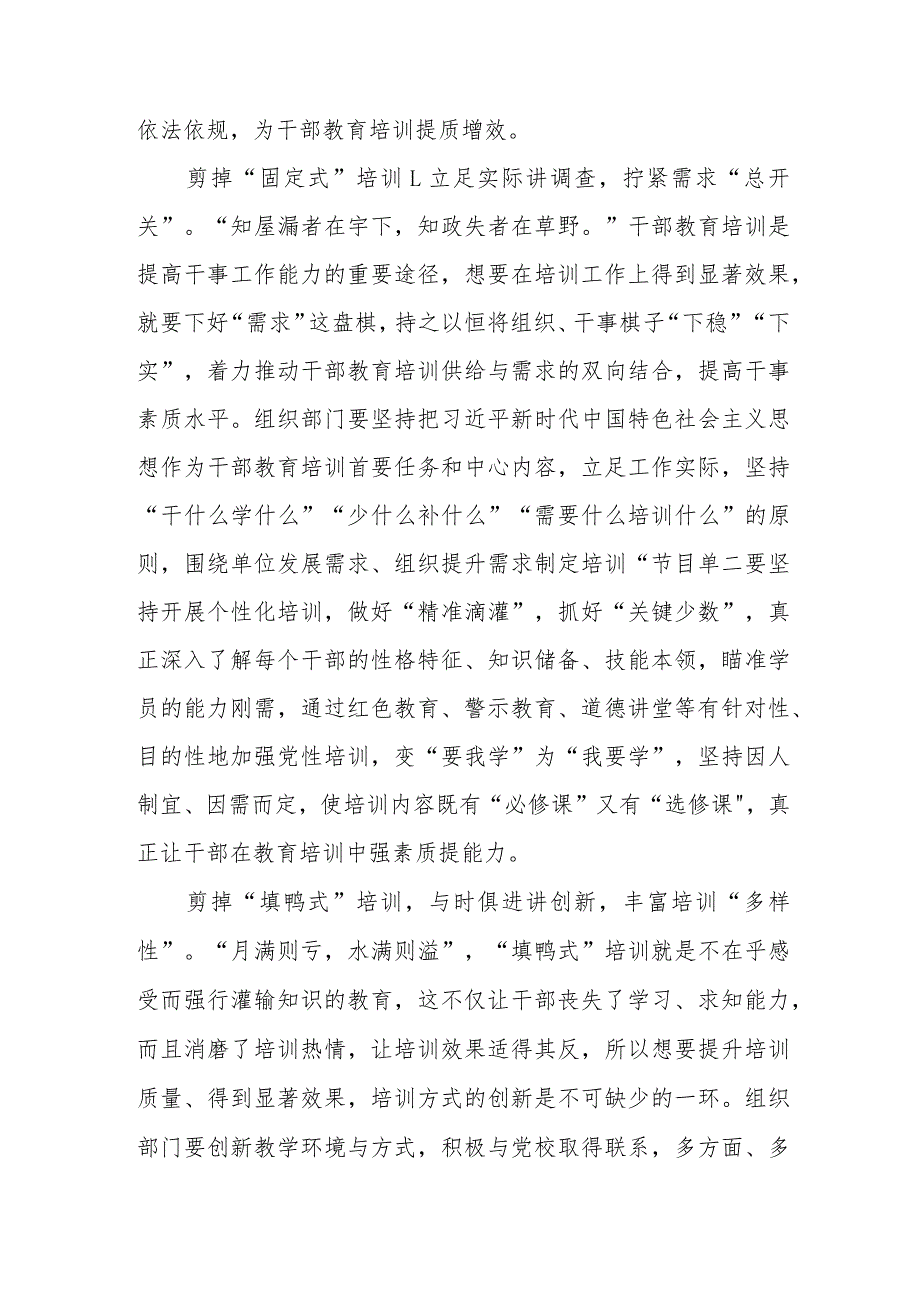 依法依规，为干部教育培训提质增效。

剪掉“固定式”培训L立足实际讲调查，拧紧需求“总开关”。“知屋漏者在宇下，知政失者在草野。”干部教育培训是提高干事工作能力的重要途径，想要在培训工作上得到显著效果，就要下好“需求”这盘棋，持之以恒将组织、干事棋子“下稳”“下实”，着力推动干部教育培训供给与需求的双向结合，提高干事素质水平。组织部门要坚持把习近平新时代中国特色社会主义思想作为干部教育培训首要任务和中心内容，立足工作实际，坚持“干什么学什么”“少什么补什么”“需要什么培训什么”的原则，围绕单位发展需求、组织提升需求制定培训“节目单二要坚持开展个性化培训，做好“精准滴灌”，抓好“关键少数”，真正深入了解每个干部的性格特征、知识储备、技能本领，瞄准学员的能力刚需，通过红色教育、警示教育、道德讲堂等有针对性、目的性地加强党性培训，变“要我学”为“我要学”，坚持因人制宜、因需而定，使培训内容既有“必修课”又有“选修课",真正让干部在教育培训中强素质提能力。

剪掉“填鸭式”培训，与时俱进讲创新，丰富培训“多样性”。“月满则亏，水满则溢”，“填鸭式”培训就是不在乎感受而强行灌输知识的教育，这不仅让干部丧失了学习、求知能力，而且消磨了培训热情，让培训效果适得其反，所以想要提升培训质量、得到显著效果，培训方式的创新是不可缺少的一环。组织部门要创新教学环境与方式，积极与党校取得联系，多方面、多